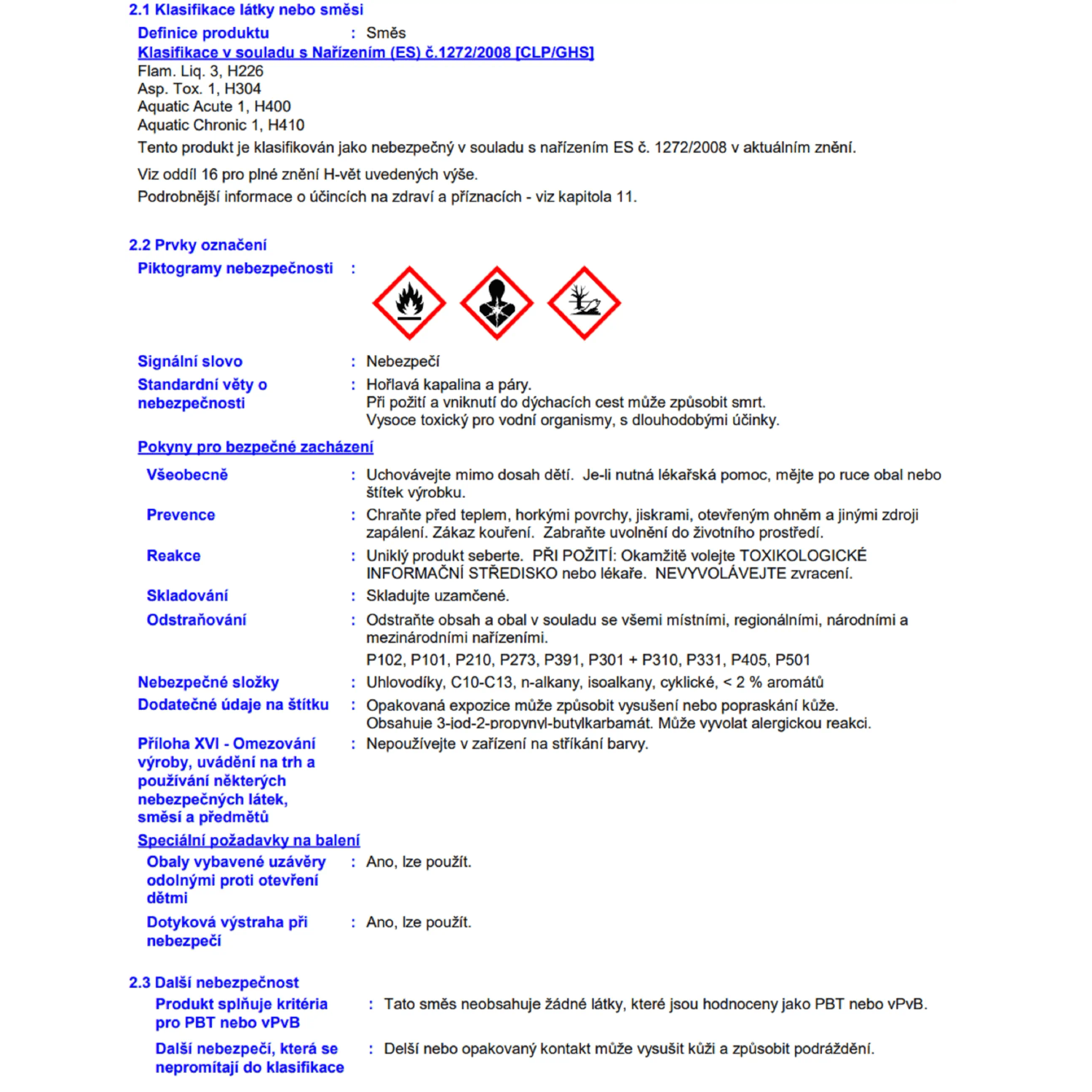 2.1 Klasifikace látky nebo směsi

Definice produktu : Směs

Klasifikace v souladu s Nařízením (ES) č.1272/2008 [CLP/GHS]

Flam. Liq. 3, H226
Asp. Tox. 1, H304
Aquatic Acute 1, H400
Aquatic Chronic 1, H410

Tento produkt je klasifikován jako nebezpečný v souladu s nařízením ES č. 1272/2008 v aktuálním znění.

Viz oddíl 16 pro plné znění H-vět uvedených výše.

Podrobnější informace o účincích na zdraví a příznacích - viz kapitola 11.

2.2 Prvky označení

Piktogramy nebezpečnosti :

Signální slovo : Nebezpečí

Standardní věty o nebezpečnosti : Hořlavá kapalina a páry.
Při požití a vniknutí do dýchacích cest může způsobit smrt.
Vysoce toxický pro vodní organismy, s dlouhodobými účinky.

Pokyny pro bezpečné zacházení

Všeobecně : Uchovávejte mimo dosah dětí. Je-li nutná lékařská pomoc, mějte po ruce obal nebo štítek výrobku.

Prevence : Chraňte před teplem, horkými povrchy, jiskrami, otevřeným ohněm a jinými zdroji zapálení. Zákaz kouření. Zabraňte uvolnění do životního prostředí.

Reakce : Uniklý produkt seberte. PŘI POŽITÍ: Okamžitě volejte TOXIKOLOGICKÉ INFORMAČNÍ STŘEDISKO nebo lékaře. NEVYVOLÁVEJTE zvracení.

Skladování : Skladujte uzamčené.

Odstraňování : Odstraňte obsah a obal v souladu se všemi místními, regionálními, národními a mezinárodními nařízeními.

P102, P101, P210, P273, P391, P301 + P310, P331, P405, P501

Nebezpečné složky : Uhlovodíky, C10-C13, n-alkany, isoalkany, cyklické, < 2 % aromátů

Dodatečné údaje na štítku : Opakovaná expozice může způsobit vysušení nebo popraskání kůže.
Obsahuje 3-jod-2-propynyl-butylkarbamát. Může vyvolat alergickou reakci.

Příloha XVI - Omezování výroby, uvádění na trh a používání některých nebezpečných látek, směsí a předmětů : Nepoužívejte v zařízení na stříkání barvy.

Speciální požadavky na balení

Obaly vybavené uzávěry odolnými proti otevření dětmi : Ano, lze použít.

Dotyková výstraha při nebezpečí : Ano, lze použít.

2.3 Další nebezpečnost

Produkt splňuje kritéria pro PBT nebo vPvB : Tato směs neobsahuje žádné látky, které jsou hodnoceny jako PBT nebo vPvB.

Další nebezpečí, která se nepromítají do klasifikace : Delší nebo opakovaný kontakt může vysušit kůži a způsobit podráždění.